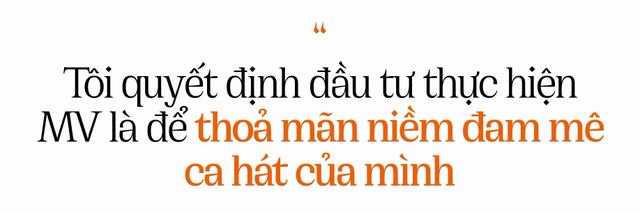 “

Tôi quyết định đầu tư thực hiện MV là để thoả mãn niềm đam mê ca hát của mình